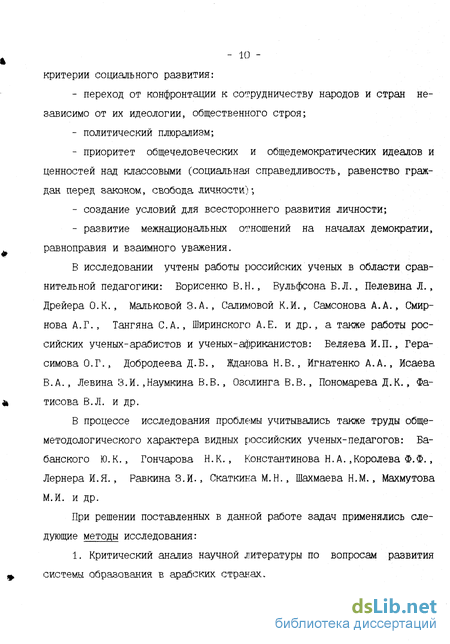 - 10 -

критерии социального развития:

- переход от конфронтации к сотрудничеству народов и стран независимо от их идеологии, общественного строя;

- политический плюрализм;

- приоритет общечеловеческих и общедемократических идеалов и ценностей над классовыми (социальная справедливость, равенство граждан перед законом, свобода личности);

- создание условий для всестороннего развития личности;

- развитие межнациональных отношений на началах демократии, равноправия и взаимного уважения.

В исследовании учтены работы российских ученых в области сравнительной педагогики: Борисенко В.Н., Вульфсона Б.Л., Пелевина Л., Дрейера О.К., Мальковой З.А., Салимовой К.И., Самсонова А.А., Смирнова А.Г., Тангяна С.А., Ширинского А.Е. и др., а также работы российских ученых-арабистов и ученых-африканистов: Беляева И.П., Герасимова О.Г., Добродеева Д.Б., Жданова Н.В., Игнатенко А.А., Исаева В.А., Левина З.И.,Наумкина В.В., Озолинга В.В., Пономарева Д.К., Фатисова В.Л. и др.

В процессе исследования проблемы учитывались также труды общеметодологического характера видных российских ученых-педагогов: Бабанского Ю.К., Гончарова Н.К., Константинова Н.А.,Королева Ф.Ф., Лернера И.Я., Равкина З.И., Скаткина М.Н., Шахмаева Н.М., Махмутова М.И. и др.

При решении поставленных в данной работе задач применялись следующие методы исследования:

1. Критический анализ научной литературы по вопросам развития системы образования в арабских странах.

dsLib.net
библиотека диссертаций